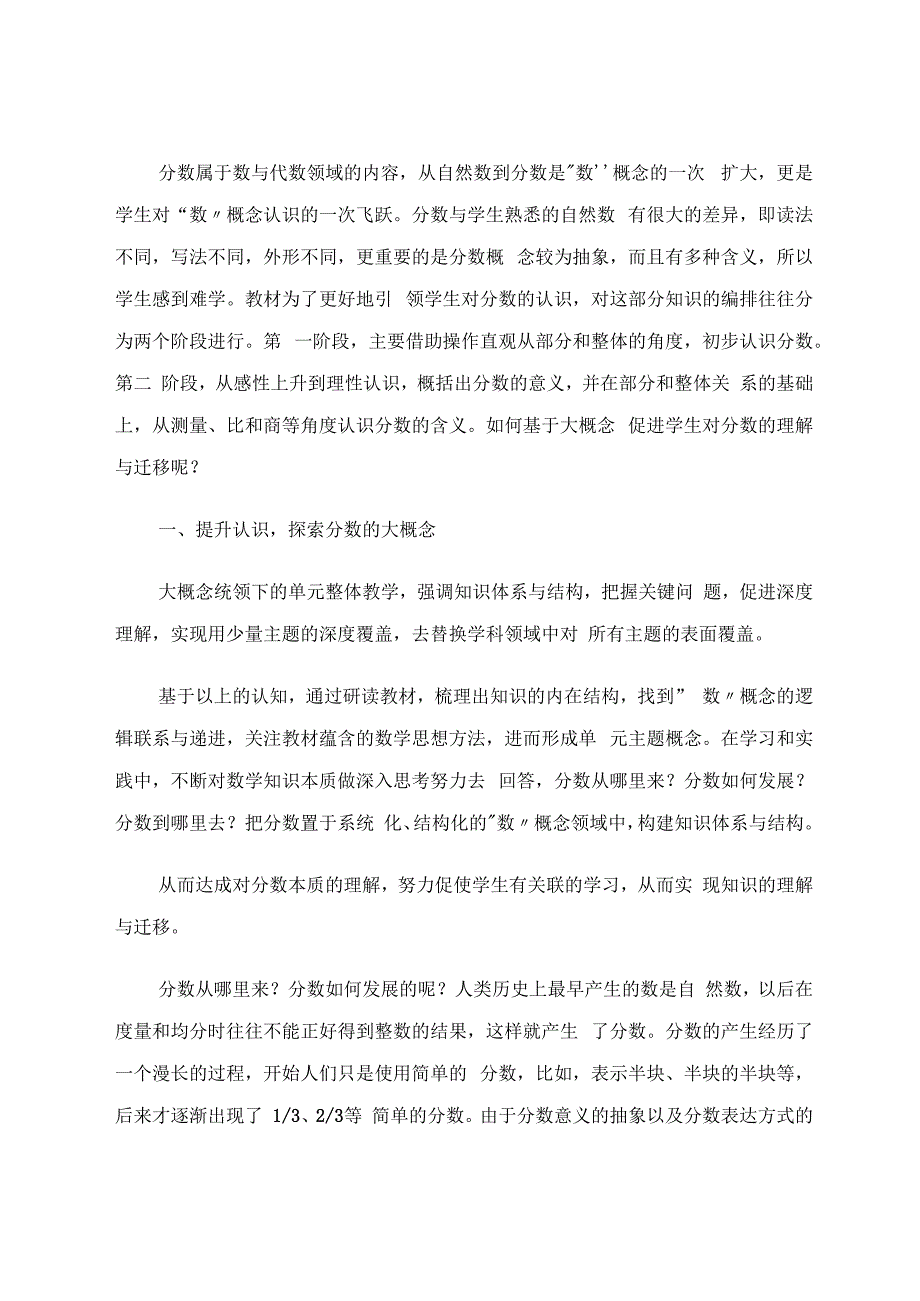 分数属于数与代数领域的内容，从自然数到分数是"数''概念的一次 扩大，更是学生对“数〃概念认识的一次飞跃。分数与学生熟悉的自然数 有很大的差异，即读法不同，写法不同，外形不同，更重要的是分数概 念较为抽象，而且有多种含义，所以学生感到难学。教材为了更好地引 领学生对分数的认识，对这部分知识的编排往往分为两个阶段进行。第 一阶段，主要借助操作直观从部分和整体的角度，初步认识分数。第二 阶段，从感性上升到理性认识，概括出分数的意义，并在部分和整体关 系的基础上，从测量、比和商等角度认识分数的含义。如何基于大概念 促进学生对分数的理解与迁移呢？

一、提升认识，探索分数的大概念

大概念统领下的单元整体教学，强调知识体系与结构，把握关键问 题，促进深度理解，实现用少量主题的深度覆盖，去替换学科领域中对 所有主题的表面覆盖。

基于以上的认知，通过研读教材，梳理出知识的内在结构，找到” 数〃概念的逻辑联系与递进，关注教材蕴含的数学思想方法，进而形成单 元主题概念。在学习和实践中，不断对数学知识本质做深入思考努力去 回答，分数从哪里来？分数如何发展？分数到哪里去？把分数置于系统 化、结构化的"数〃概念领域中，构建知识体系与结构。

从而达成对分数本质的理解，努力促使学生有关联的学习，从而实 现知识的理解与迁移。

分数从哪里来？分数如何发展的呢？人类历史上最早产生的数是自 然数，以后在度量和均分时往往不能正好得到整数的结果，这样就产生 了分数。分数的产生经历了一个漫长的过程，开始人们只是使用简单的 分数，比如，表示半块、半块的半块等，后来才逐渐出现了 1/3、2/3等 简单的分数。由于分数意义的抽象以及分数表达方式的